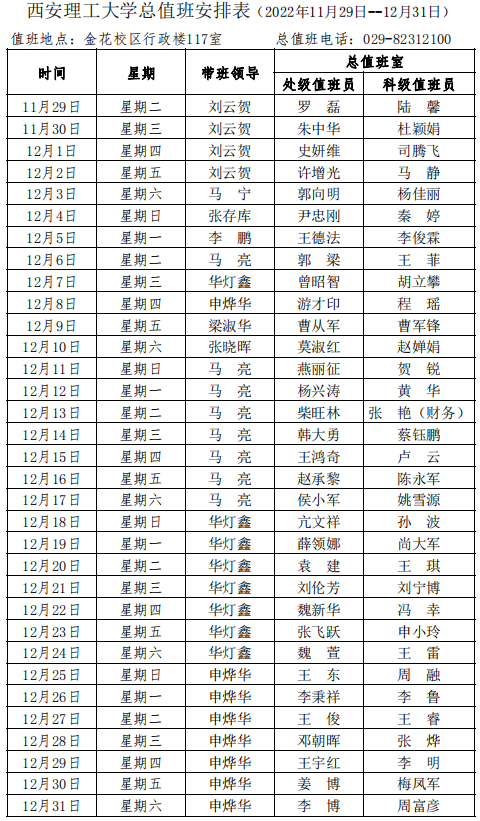 西安理工大学总值班安排表（2022年11月29日--12月31日）

值班地点：金花校区行政楼117室　　总值班电话：029-82312100

| 时间 | 星期 | 带班领导 | 总值班室 处级值班员 | 总值班室 科级值班员 |
|---|---|---|---|---|
| 11月29日 | 星期二 | 刘云贺 | 罗　磊 | 陆　馨 |
| 11月30日 | 星期三 | 刘云贺 | 朱中华 | 杜颖娟 |
| 12月1日 | 星期四 | 刘云贺 | 史妍维 | 司腾飞 |
| 12月2日 | 星期五 | 刘云贺 | 许增光 | 马　静 |
| 12月3日 | 星期六 | 马　宁 | 郭向明 | 杨佳丽 |
| 12月4日 | 星期日 | 张存库 | 尹忠刚 | 秦　婷 |
| 12月5日 | 星期一 | 李　鹏 | 王德法 | 李俊霖 |
| 12月6日 | 星期二 | 马　亮 | 郭　梁 | 王　菲 |
| 12月7日 | 星期三 | 华灯鑫 | 曾昭智 | 胡立攀 |
| 12月8日 | 星期四 | 申烨华 | 游才印 | 程　瑶 |
| 12月9日 | 星期五 | 梁淑华 | 曹从军 | 曹军锋 |
| 12月10日 | 星期六 | 张晓晖 | 莫淑红 | 赵婵娟 |
| 12月11日 | 星期日 | 马　亮 | 燕丽征 | 贺　锐 |
| 12月12日 | 星期一 | 马　亮 | 杨兴涛 | 黄　华 |
| 12月13日 | 星期二 | 马　亮 | 柴旺林 | 张　艳（财务） |
| 12月14日 | 星期三 | 马　亮 | 韩大勇 | 蔡钰鹏 |
| 12月15日 | 星期四 | 马　亮 | 王鸿奇 | 卢　云 |
| 12月16日 | 星期五 | 马　亮 | 赵承黎 | 陈永军 |
| 12月17日 | 星期六 | 马　亮 | 侯小军 | 姚雪源 |
| 12月18日 | 星期日 | 华灯鑫 | 亢文祥 | 孙　波 |
| 12月19日 | 星期一 | 华灯鑫 | 薛领娜 | 尚大军 |
| 12月20日 | 星期二 | 华灯鑫 | 袁　建 | 王　琪 |
| 12月21日 | 星期三 | 华灯鑫 | 刘伦芳 | 刘宁博 |
| 12月22日 | 星期四 | 华灯鑫 | 魏新华 | 冯　幸 |
| 12月23日 | 星期五 | 华灯鑫 | 张飞跃 | 申小玲 |
| 12月24日 | 星期六 | 华灯鑫 | 魏　萱 | 王　雷 |
| 12月25日 | 星期日 | 申烨华 | 王　东 | 周　融 |
| 12月26日 | 星期一 | 申烨华 | 李秉祥 | 李　鲁 |
| 12月27日 | 星期二 | 申烨华 | 王　俊 | 王　睿 |
| 12月28日 | 星期三 | 申烨华 | 邓朝晖 | 张　烨 |
| 12月29日 | 星期四 | 申烨华 | 王宇红 | 李　明 |
| 12月30日 | 星期五 | 申烨华 | 姜　博 | 梅凤军 |
| 12月31日 | 星期六 | 申烨华 | 李　博 | 周富彦 |